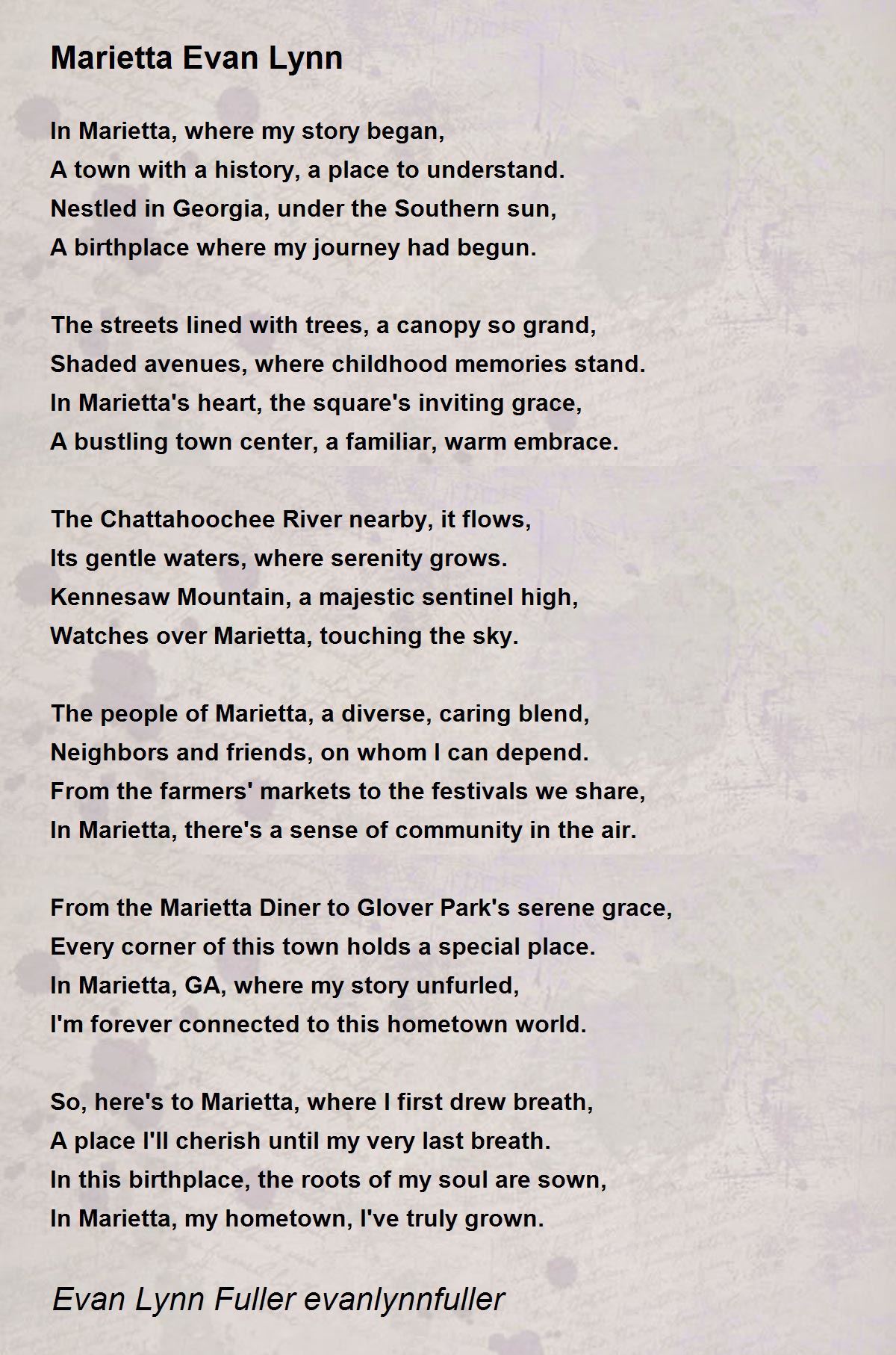 Marietta Evan Lynn

In Marietta, where my story began,
A town with a history, a place to understand.
Nestled in Georgia, under the Southern sun,
A birthplace where my journey had begun.

The streets lined with trees, a canopy so grand,
Shaded avenues, where childhood memories stand.
In Marietta's heart, the square's inviting grace,
A bustling town center, a familiar, warm embrace.

The Chattahoochee River nearby, it flows,
Its gentle waters, where serenity grows.
Kennesaw Mountain, a majestic sentinel high,
Watches over Marietta, touching the sky.

The people of Marietta, a diverse, caring blend,
Neighbors and friends, on whom I can depend.
From the farmers' markets to the festivals we share,
In Marietta, there's a sense of community in the air.

From the Marietta Diner to Glover Park's serene grace,
Every corner of this town holds a special place.
In Marietta, GA, where my story unfurled,
I'm forever connected to this hometown world.

So, here's to Marietta, where I first drew breath,
A place I'll cherish until my very last breath.
In this birthplace, the roots of my soul are sown,
In Marietta, my hometown, I've truly grown.

Evan Lynn Fuller evanlynnfuller